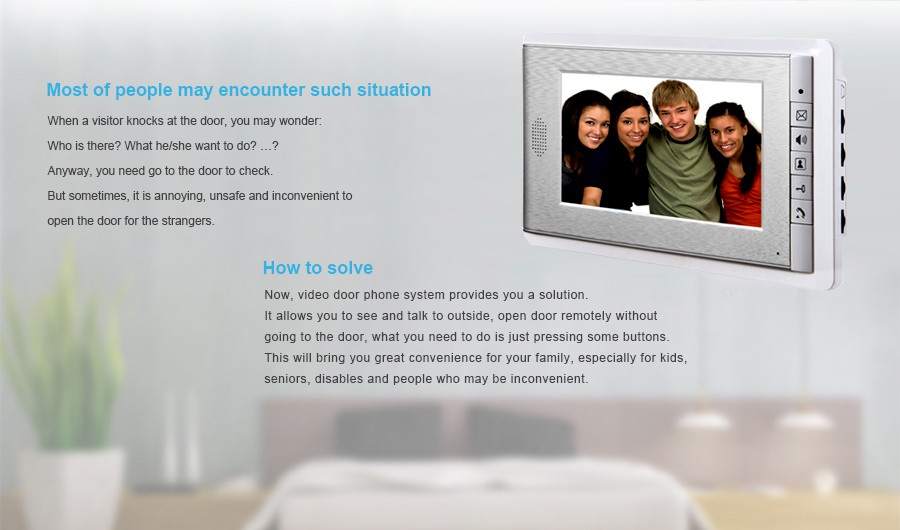 Most of people may encounter such situation

When a visitor knocks at the door, you may wonder:

Who is there? What he/she want to do? …?

Anyway, you need go to the door to check.

But sometimes, it is annoying, unsafe and inconvenient to open the door for the strangers.

How to solve

Now, video door phone system provides you a solution.

It allows you to see and talk to outside, open door remotely without going to the door, what you need to do is just pressing some buttons.

This will bring you great convenience for your family, especially for kids, seniors, disables and people who may be inconvenient.